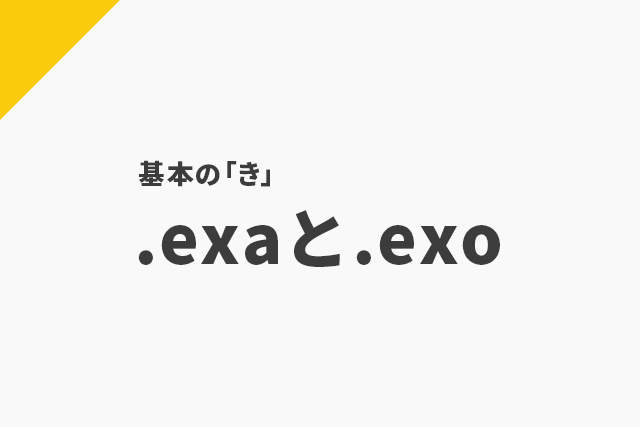 基本の「き」

.exaと.exo